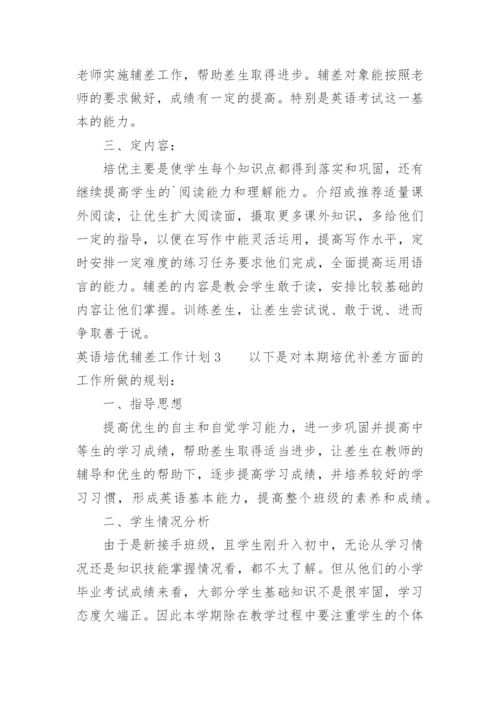 老师实施辅差工作，帮助差生取得进步。辅差对象能按照老师的要求做好，成绩有一定的提高。特别是英语考试这一基本的能力。

三、定内容：

培优主要是使学生每个知识点都得到落实和巩固，还有继续提高学生的`阅读能力和理解能力。介绍或推荐适量课外阅读，让优生扩大阅读面，摄取更多课外知识，多给他们一定的指导，以便在写作中能灵活运用，提高写作水平，定时安排一定难度的练习任务要求他们完成，全面提高运用语言的能力。辅差的内容是教会学生敢于读，安排比较基础的内容让他们掌握。训练差生，让差生尝试说、敢于说、进而争取善于说。

英语培优辅差工作计划3　　以下是对本期培优补差方面的工作所做的规划：

一、指导思想

提高优生的自主和自觉学习能力，进一步巩固并提高中等生的学习成绩，帮助差生取得适当进步，让差生在教师的辅导和优生的帮助下，逐步提高学习成绩，并培养较好的学习习惯，形成英语基本能力，提高整个班级的素养和成绩。

二、学生情况分析

由于是新接手班级，且学生刚升入初中，无论从学习情况还是知识技能掌握情况看，都不太了解。但从他们的小学毕业考试成绩来看，大部分学生基础知识不是很牢固，学习态度欠端正。因此本学期除在教学过程中要注重学生的个体